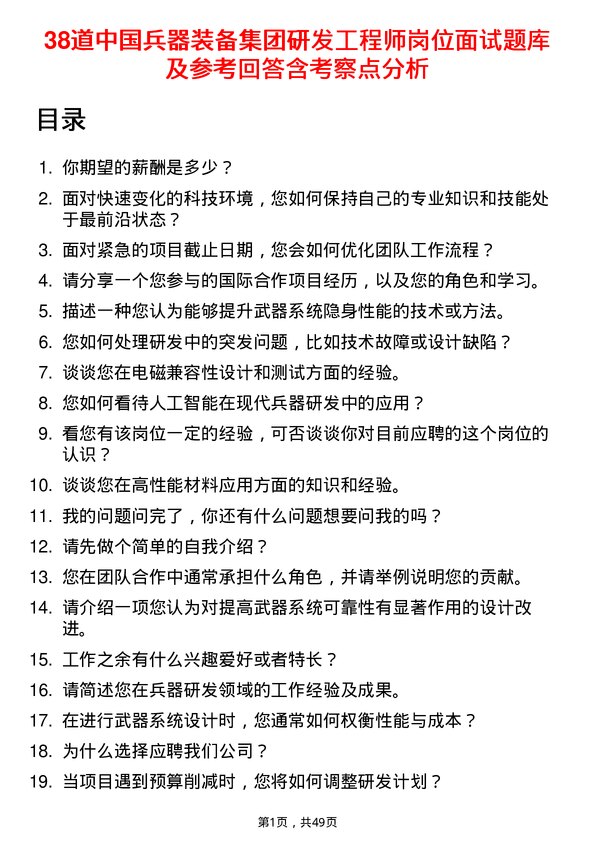 38道中国兵器装备集团研发工程师岗位面试题库及参考回答含考察点分析

目录

1. 你期望的薪酬是多少？
2. 面对快速变化的科技环境，您如何保持自己的专业知识和技能处于最前沿状态？
3. 面对紧急的项目截止日期，您会如何优化团队工作流程？
4. 请分享一个您参与的国际合作项目经历，以及您的角色和学习。
5. 描述一种您认为能够提升武器系统隐身性能的技术或方法。
6. 您如何处理研发中的突发问题，比如技术故障或设计缺陷？
7. 谈谈您在电磁兼容性设计和测试方面的经验。
8. 您如何看待人工智能在现代兵器研发中的应用？
9. 看您有该岗位一定的经验，可否谈谈你对目前应聘的这个岗位的认识？
10. 谈谈您在高性能材料应用方面的知识和经验。
11. 我的问题问完了，你还有什么问题想要问我的吗？
12. 请先做个简单的自我介绍？
13. 您在团队合作中通常承担什么角色，并请举例说明您的贡献。
14. 请介绍一项您认为对提高武器系统可靠性有显著作用的设计改进。
15. 工作之余有什么兴趣爱好或者特长？
16. 请简述您在兵器研发领域的工作经验及成果。
17. 在进行武器系统设计时，您通常如何权衡性能与成本？
18. 为什么选择应聘我们公司？
19. 当项目遇到预算削减时，您将如何调整研发计划？

第1页，共49页